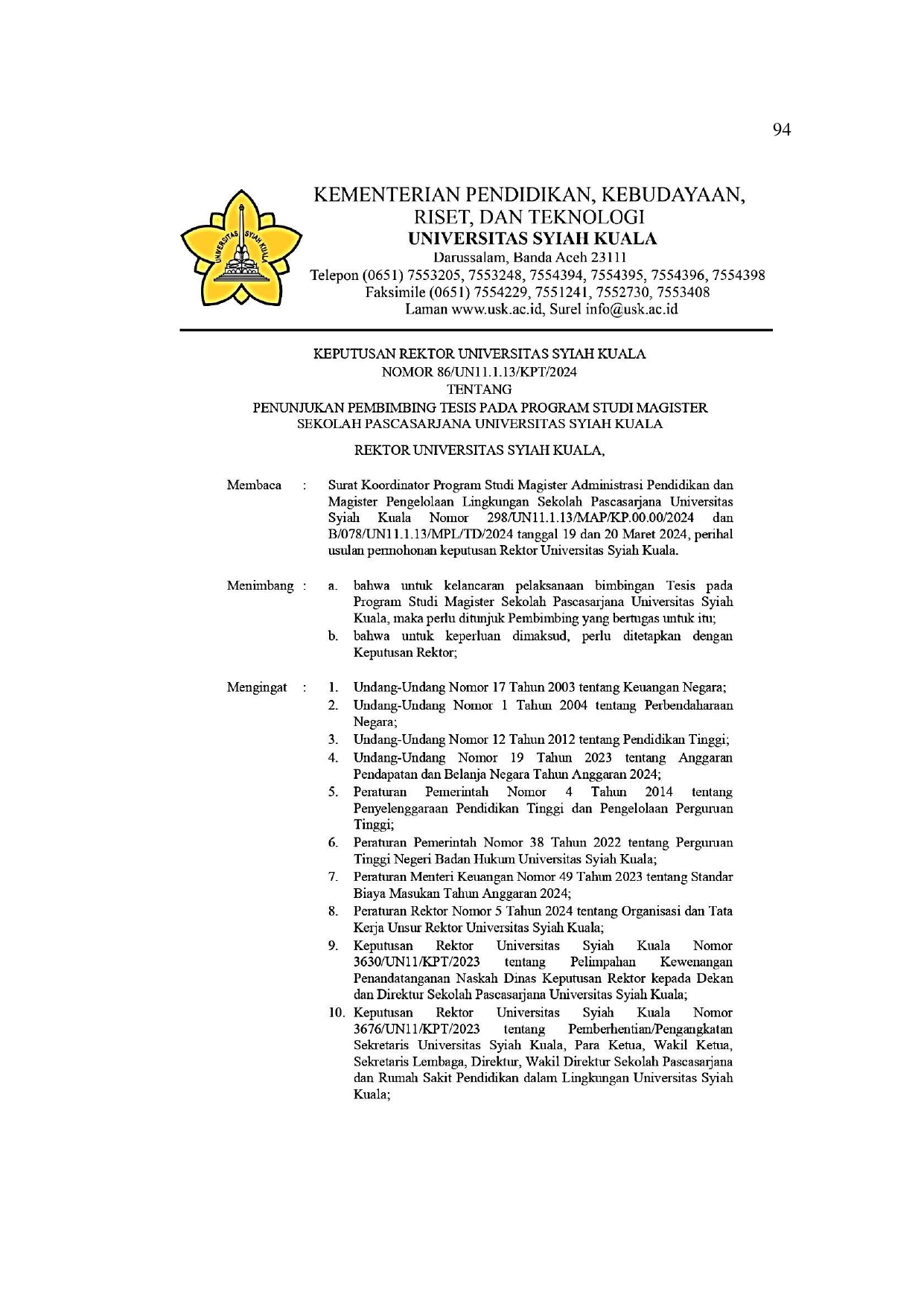 94

UNIVERSITAS SYIAH KUALA

KEMENTERIAN PENDIDIKAN, KEBUDAYAAN, RISET, DAN TEKNOLOGI
UNIVERSITAS SYIAH KUALA
Darussalam, Banda Aceh 23111
Telepon (0651) 7553205, 7553248, 7554394, 7554395, 7554396, 7554398
Faksimile (0651) 7554229, 7551241, 7552730, 7553408
Laman www.usk.ac.id, Surel info@usk.ac.id

KEPUTUSAN REKTOR UNIVERSITAS SYIAH KUALA
NOMOR 86/UN11.1.13/KPT/2024
TENTANG
PENUNJUKAN PEMBIMBING TESIS PADA PROGRAM STUDI MAGISTER SEKOLAH PASCASARJANA UNIVERSITAS SYIAH KUALA

REKTOR UNIVERSITAS SYIAH KUALA,

Membaca : Surat Koordinator Program Studi Magister Administrasi Pendidikan dan Magister Pengelolaan Lingkungan Sekolah Pascasarjana Universitas Syiah Kuala Nomor 298/UN11.1.13/MAP/KP.00.00/2024 dan B/078/UN11.1.13/MPL/TD/2024 tanggal 19 dan 20 Maret 2024, perihal usulan permohonan keputusan Rektor Universitas Syiah Kuala.

Menimbang : a. bahwa untuk kelancaran pelaksanaan bimbingan Tesis pada Program Studi Magister Sekolah Pascasarjana Universitas Syiah Kuala, maka perlu ditunjuk Pembimbing yang bertugas untuk itu;
b. bahwa untuk keperluan dimaksud, perlu ditetapkan dengan Keputusan Rektor;

Mengingat : 1. Undang-Undang Nomor 17 Tahun 2003 tentang Keuangan Negara;
2. Undang-Undang Nomor 1 Tahun 2004 tentang Perbendaharaan Negara;
3. Undang-Undang Nomor 12 Tahun 2012 tentang Pendidikan Tinggi;
4. Undang-Undang Nomor 19 Tahun 2023 tentang Anggaran Pendapatan dan Belanja Negara Tahun Anggaran 2024;
5. Peraturan Pemerintah Nomor 4 Tahun 2014 tentang Penyelenggaraan Pendidikan Tinggi dan Pengelolaan Perguruan Tinggi;
6. Peraturan Pemerintah Nomor 38 Tahun 2022 tentang Perguruan Tinggi Negeri Badan Hukum Universitas Syiah Kuala;
7. Peraturan Menteri Keuangan Nomor 49 Tahun 2023 tentang Standar Biaya Masukan Tahun Anggaran 2024;
8. Peraturan Rektor Nomor 5 Tahun 2024 tentang Organisasi dan Tata Kerja Unsur Rektor Universitas Syiah Kuala;
9. Keputusan Rektor Universitas Syiah Kuala Nomor 3630/UN11/KPT/2023 tentang Pelimpahan Kewenangan Penandatanganan Naskah Dinas Keputusan Rektor kepada Dekan dan Direktur Sekolah Pascasarjana Universitas Syiah Kuala;
10. Keputusan Rektor Universitas Syiah Kuala Nomor 3676/UN11/KPT/2023 tentang Pemberhentian/Pengangkatan Sekretaris Universitas Syiah Kuala, Para Ketua, Wakil Ketua, Sekretaris Lembaga, Direktur, Wakil Direktur Sekolah Pascasarjana dan Rumah Sakit Pendidikan dalam Lingkungan Universitas Syiah Kuala;